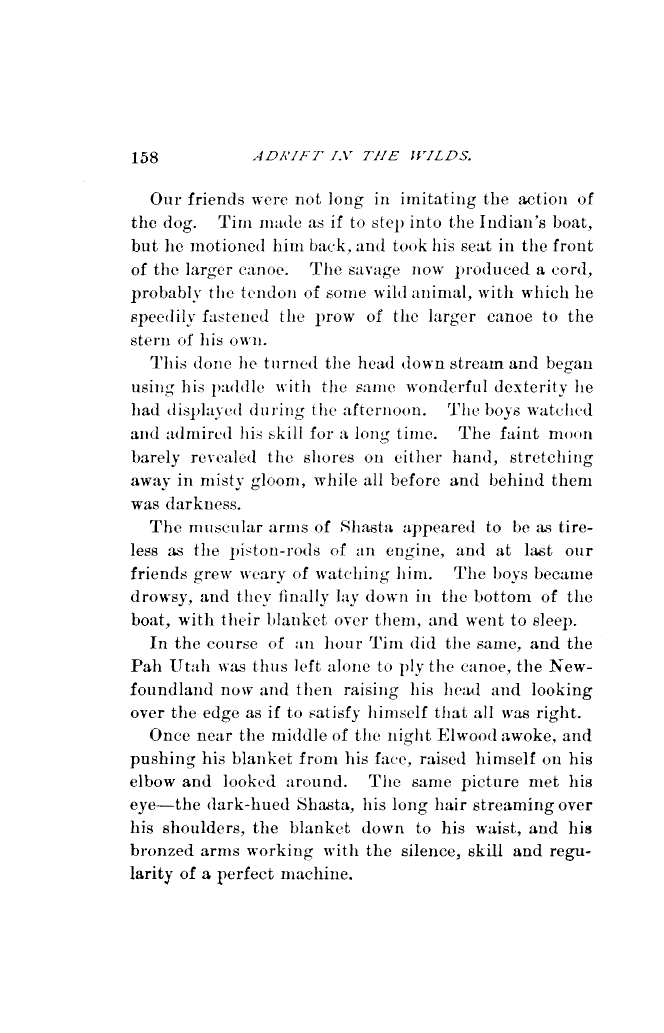 158 ADRIFT IN THE WILDS.

Our friends were not long in imitating the action of the dog. Tim made as if to step into the Indian's boat, but he motioned him back, and took his seat in the front of the larger canoe. The savage now produced a cord, probably the tendon of some wild animal, with which he speedily fastened the prow of the larger canoe to the stern of his own.

This done he turned the head down stream and began using his paddle with the same wonderful dexterity he had displayed during the afternoon. The boys watched and admired his skill for a long time. The faint moon barely revealed the shores on either hand, stretching away in misty gloom, while all before and behind them was darkness.

The muscular arms of Shasta appeared to be as tireless as the piston-rods of an engine, and at last our friends grew weary of watching him. The boys became drowsy, and they finally lay down in the bottom of the boat, with their blanket over them, and went to sleep.

In the course of an hour Tim did the same, and the Pah Utah was thus left alone to ply the canoe, the Newfoundland now and then raising his head and looking over the edge as if to satisfy himself that all was right.

Once near the middle of the night Elwood awoke, and pushing his blanket from his face, raised himself on his elbow and looked around. The same picture met his eye—the dark-hued Shasta, his long hair streaming over his shoulders, the blanket down to his waist, and his bronzed arms working with the silence, skill and regularity of a perfect machine.